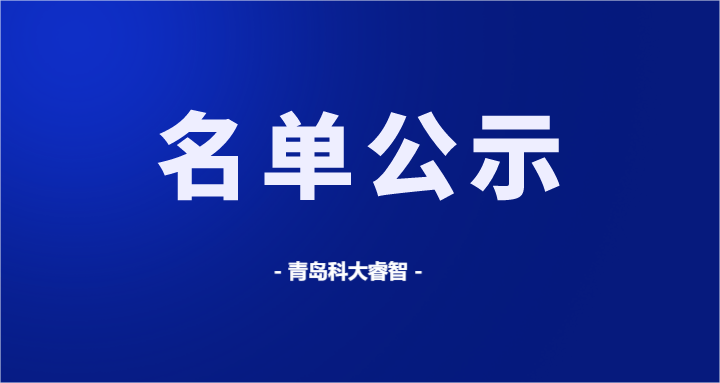 名单公示

- 青岛科大睿智 -